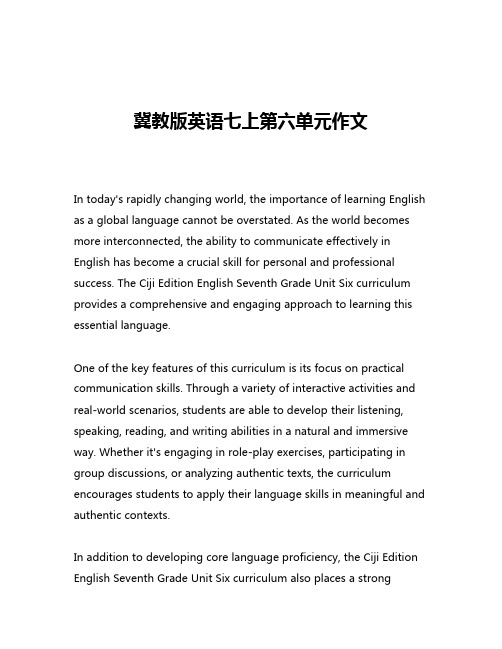 冀教版英语七上第六单元作文

In today's rapidly changing world, the importance of learning English as a global language cannot be overstated. As the world becomes more interconnected, the ability to communicate effectively in English has become a crucial skill for personal and professional success. The Ciji Edition English Seventh Grade Unit Six curriculum provides a comprehensive and engaging approach to learning this essential language.

One of the key features of this curriculum is its focus on practical communication skills. Through a variety of interactive activities and real-world scenarios, students are able to develop their listening, speaking, reading, and writing abilities in a natural and immersive way. Whether it's engaging in role-play exercises, participating in group discussions, or analyzing authentic texts, the curriculum encourages students to apply their language skills in meaningful and authentic contexts.

In addition to developing core language proficiency, the Ciji Edition English Seventh Grade Unit Six curriculum also places a strong